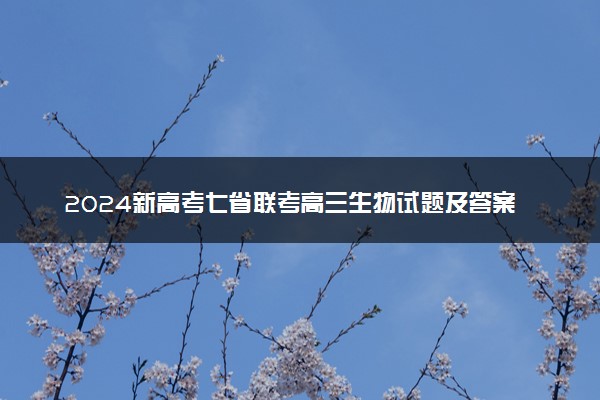 2024新高考七省联考高三生物试题及答案